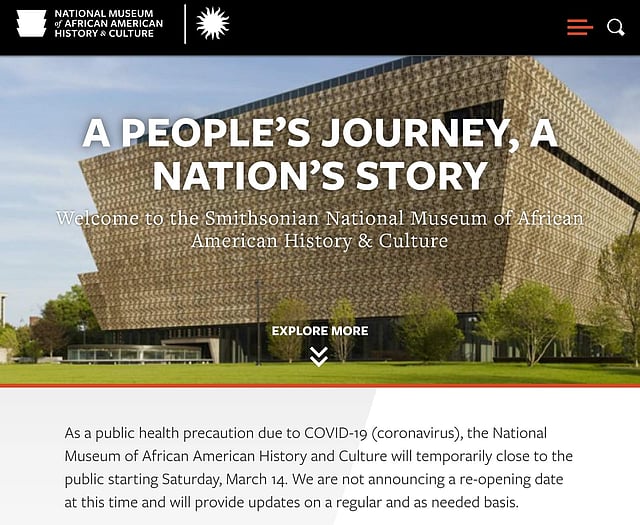 NATIONAL MUSEUM of AFRICAN AMERICAN HISTORY & CULTURE

A PEOPLE'S JOURNEY, A NATION'S STORY

Welcome to the Smithsonian National Museum of African American History & Culture

EXPLORE MORE

As a public health precaution due to COVID-19 (coronavirus), the National Museum of African American History and Culture will temporarily close to the public starting Saturday, March 14. We are not announcing a re-opening date at this time and will provide updates on a regular and as needed basis.